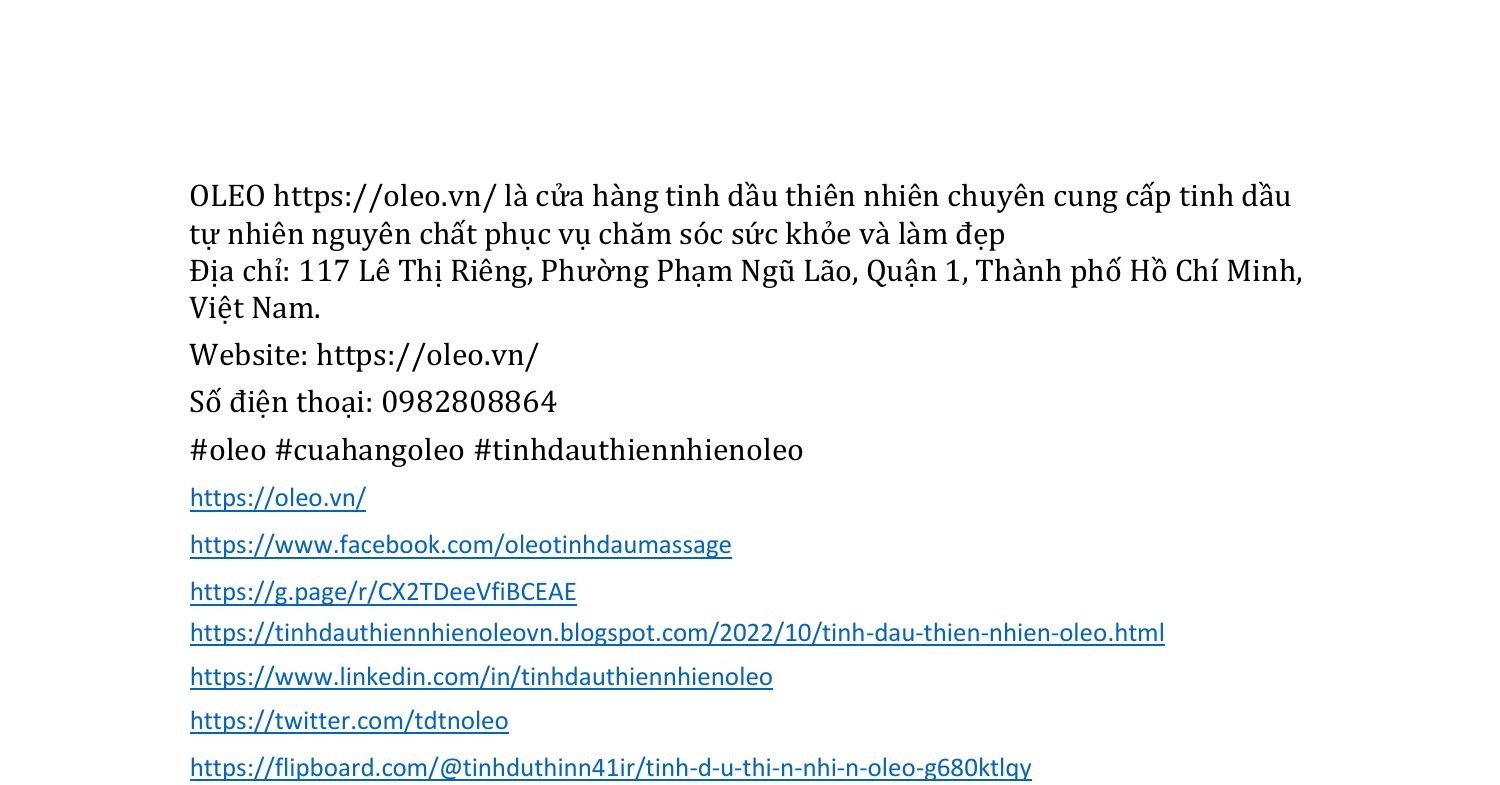 OLEO https://oleo.vn/ là cửa hàng tinh dầu thiên nhiên chuyên cung cấp tinh dầu tự nhiên nguyên chất phục vụ chăm sóc sức khỏe và làm đẹp
Địa chỉ: 117 Lê Thị Riêng, Phường Phạm Ngũ Lão, Quận 1, Thành phố Hồ Chí Minh, Việt Nam.

Website: https://oleo.vn/

Số điện thoại: 0982808864

#oleo #cuahangoleo #tinhdauthiennhienoleo

https://oleo.vn/

https://www.facebook.com/oleotinhdaumassage

https://g.page/r/CX2TDeeVfiBCEAE

https://tinhdauthiennhienoleovn.blogspot.com/2022/10/tinh-dau-thien-nhien-oleo.html

https://www.linkedin.com/in/tinhdauthiennhienoleo

https://twitter.com/tdtnoleo

https://flipboard.com/@tinhduthinn41ir/tinh-d-u-thi-n-nhi-n-oleo-g680ktlqy